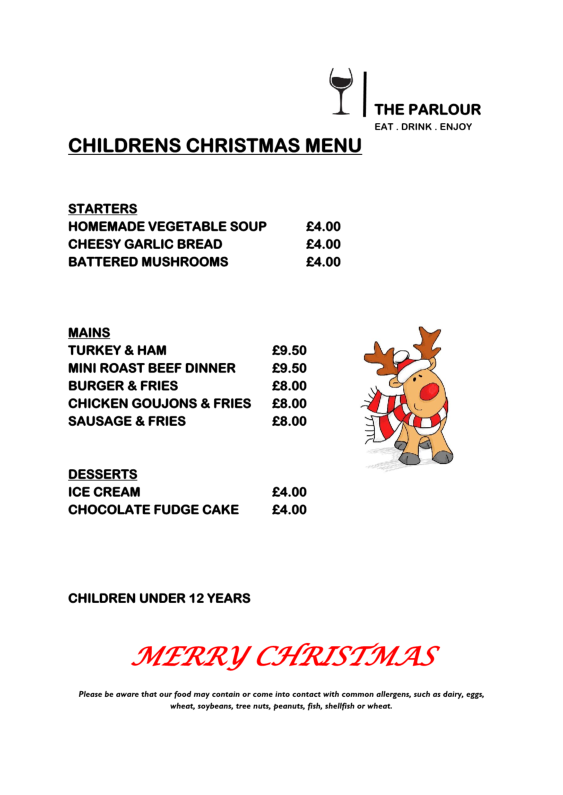 THE PARLOUR
EAT . DRINK . ENJOY

CHILDRENS CHRISTMAS MENU

STARTERS
HOMEMADE VEGETABLE SOUP £4.00
CHEESY GARLIC BREAD £4.00
BATTERED MUSHROOMS £4.00

MAINS
TURKEY & HAM £9.50
MINI ROAST BEEF DINNER £9.50
BURGER & FRIES £8.00
CHICKEN GOUJONS & FRIES £8.00
SAUSAGE & FRIES £8.00

DESSERTS
ICE CREAM £4.00
CHOCOLATE FUDGE CAKE £4.00

CHILDREN UNDER 12 YEARS

MERRY CHRISTMAS

Please be aware that our food may contain or come into contact with common allergens, such as dairy, eggs, wheat, soybeans, tree nuts, peanuts, fish, shellfish or wheat.